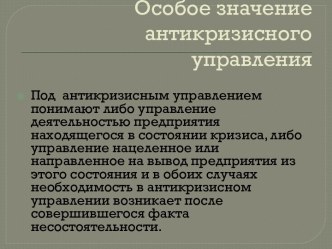 Особое значение антикризисного управления

Под антикризисным управлением понимают либо управление деятельностью предприятия находящегося в состоянии кризиса, либо управление нацеленное или направленное на вывод предприятия из этого состояния и в обоих случаях необходимость в антикризисном управлении возникает после совершившегося факта несостоятельности.